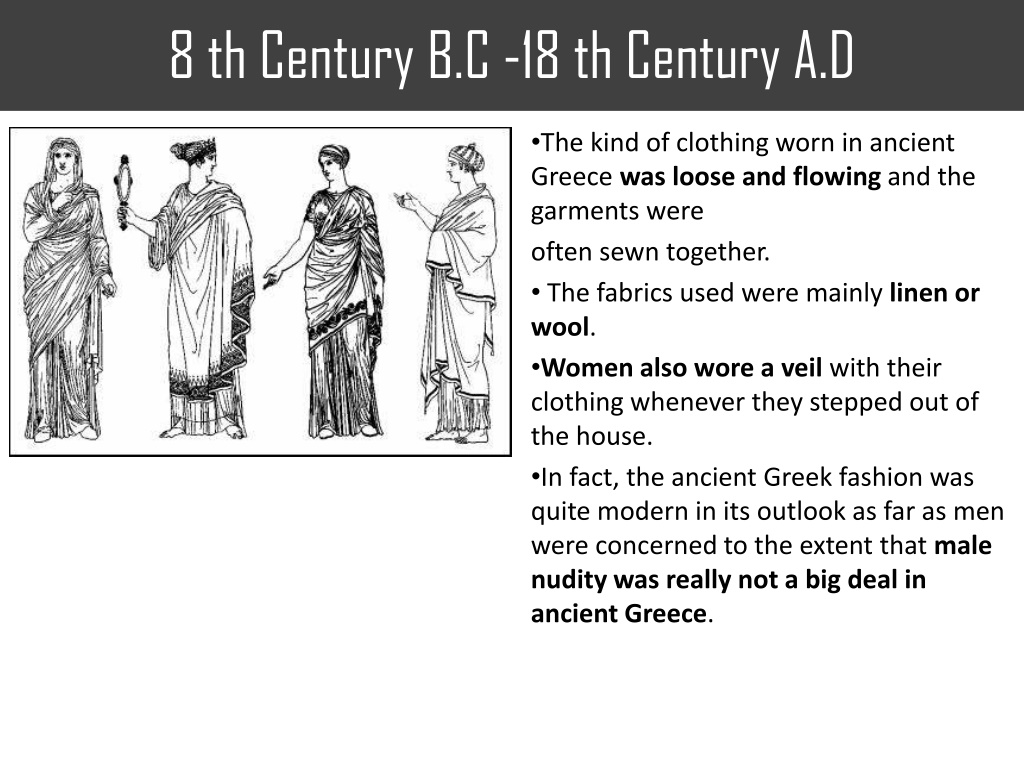 8 th Century B.C -18 th Century A.D

•The kind of clothing worn in ancient Greece was loose and flowing and the garments were

often sewn together.

• The fabrics used were mainly linen or wool.

•Women also wore a veil with their clothing whenever they stepped out of the house.

•In fact, the ancient Greek fashion was quite modern in its outlook as far as men were concerned to the extent that male nudity was really not a big deal in ancient Greece.